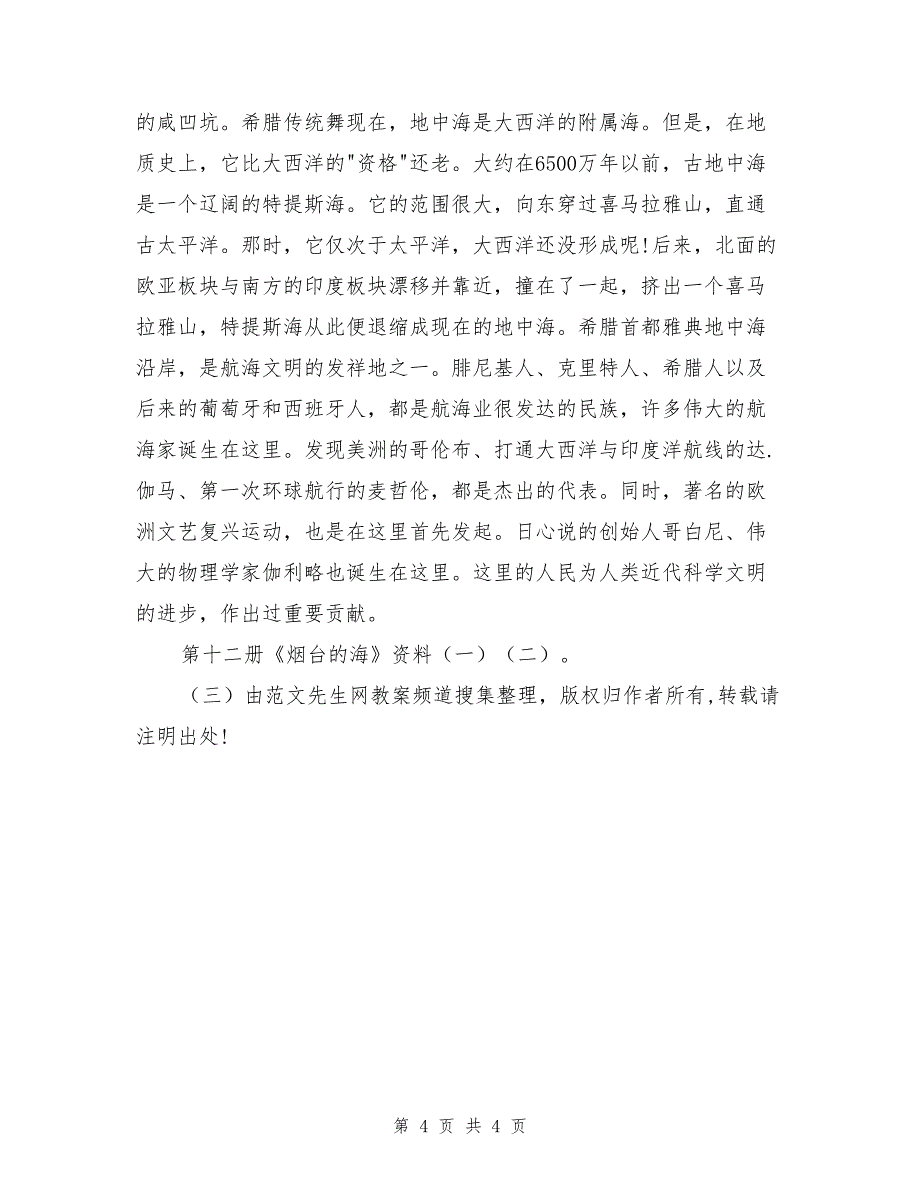 的咸凹坑。希腊传统舞现在，地中海是大西洋的附属海。但是，在地质史上，它比大西洋的"资格"还老。大约在6500万年以前，古地中海是一个辽阔的特提斯海。它的范围很大，向东穿过喜马拉雅山，直通古太平洋。那时，它仅次于太平洋，大西洋还没形成呢!后来，北面的欧亚板块与南方的印度板块漂移并靠近，撞在了一起，挤出一个喜马拉雅山，特提斯海从此便退缩成现在的地中海。希腊首都雅典地中海沿岸，是航海文明的发祥地之一。腓尼基人、克里特人、希腊人以及后来的葡萄牙和西班牙人，都是航海业很发达的民族，许多伟大的航海家诞生在这里。发现美洲的哥伦布、打通大西洋与印度洋航线的达.伽马、第一次环球航行的麦哲伦，都是杰出的代表。同时，著名的欧洲文艺复兴运动，也是在这里首先发起。日心说的创始人哥白尼、伟大的物理学家伽利略也诞生在这里。这里的人民为人类近代科学文明的进步，作出过重要贡献。

第十二册《烟台的海》资料（一）（二）。

（三）由范文先生网教案频道搜集整理，版权归作者所有，转载请注明出处!

第 4 页 共 4 页